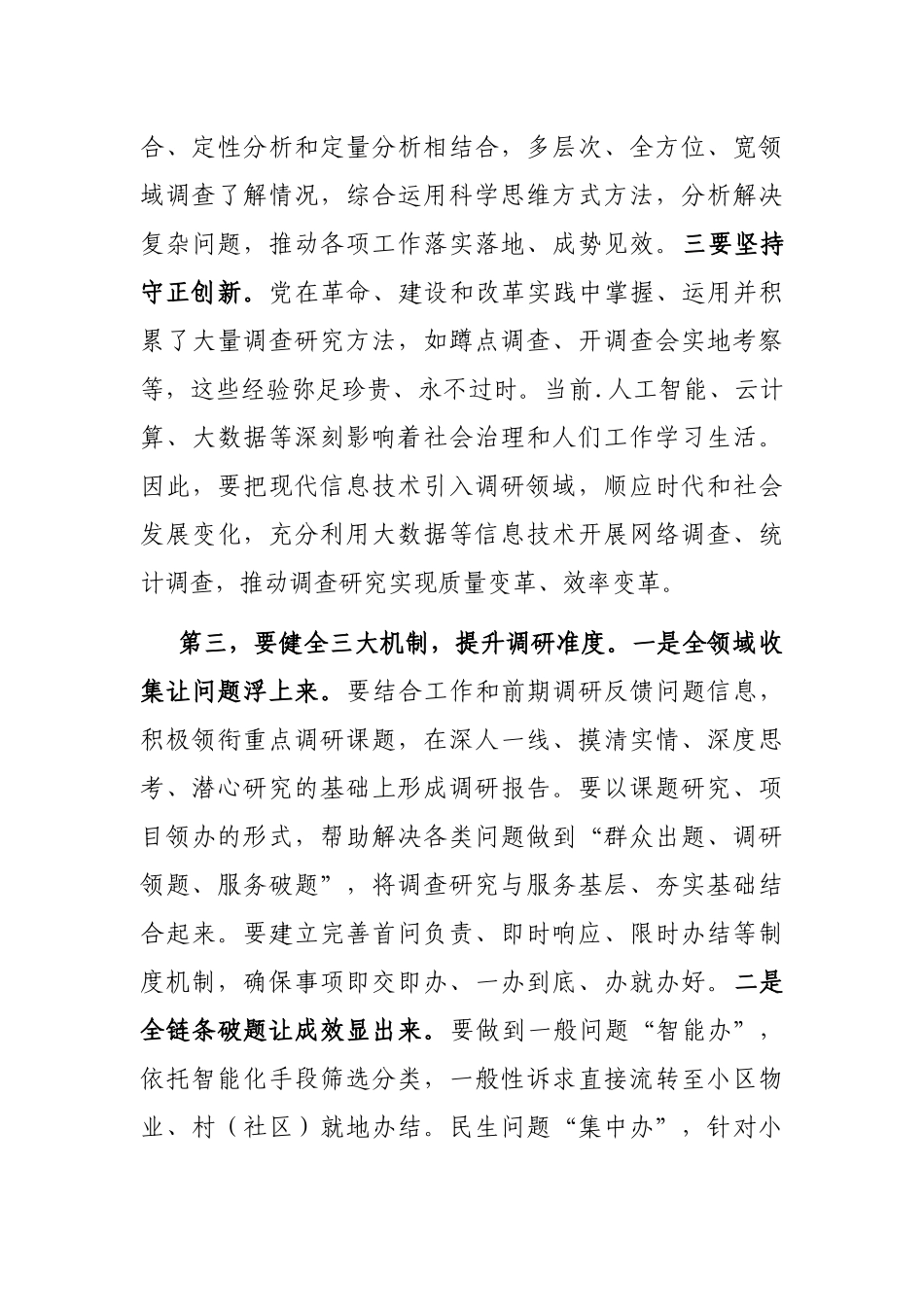 合、定性分析和定量分析相结合，多层次、全方位、宽领域调查了解情况，综合运用科学思维方式方法，分析解决复杂问题，推动各项工作落实落地、成势见效。三要坚持守正创新。党在革命、建设和改革实践中掌握、运用并积累了大量调查研究方法，如蹲点调查、开调查会实地考察等，这些经验弥足珍贵、永不过时。当前.人工智能、云计算、大数据等深刻影响着社会治理和人们工作学习生活。因此，要把现代信息技术引入调研领域，顺应时代和社会发展变化，充分利用大数据等信息技术开展网络调查、统计调查，推动调查研究实现质量变革、效率变革。

第三，要健全三大机制，提升调研准度。一是全领域收集让问题浮上来。要结合工作和前期调研反馈问题信息，积极领衔重点调研课题，在深人一线、摸清实情、深度思考、潜心研究的基础上形成调研报告。要以课题研究、项目领办的形式，帮助解决各类问题做到“群众出题、调研领题、服务破题”，将调查研究与服务基层、夯实基础结合起来。要建立完善首问负责、即时响应、限时办结等制度机制，确保事项即交即办、一办到底、办就办好。二是全链条破题让成效显出来。要做到一般问题“智能办”，依托智能化手段筛选分类，一般性诉求直接流转至小区物业、村（社区）就地办结。民生问题“集中办”，针对小